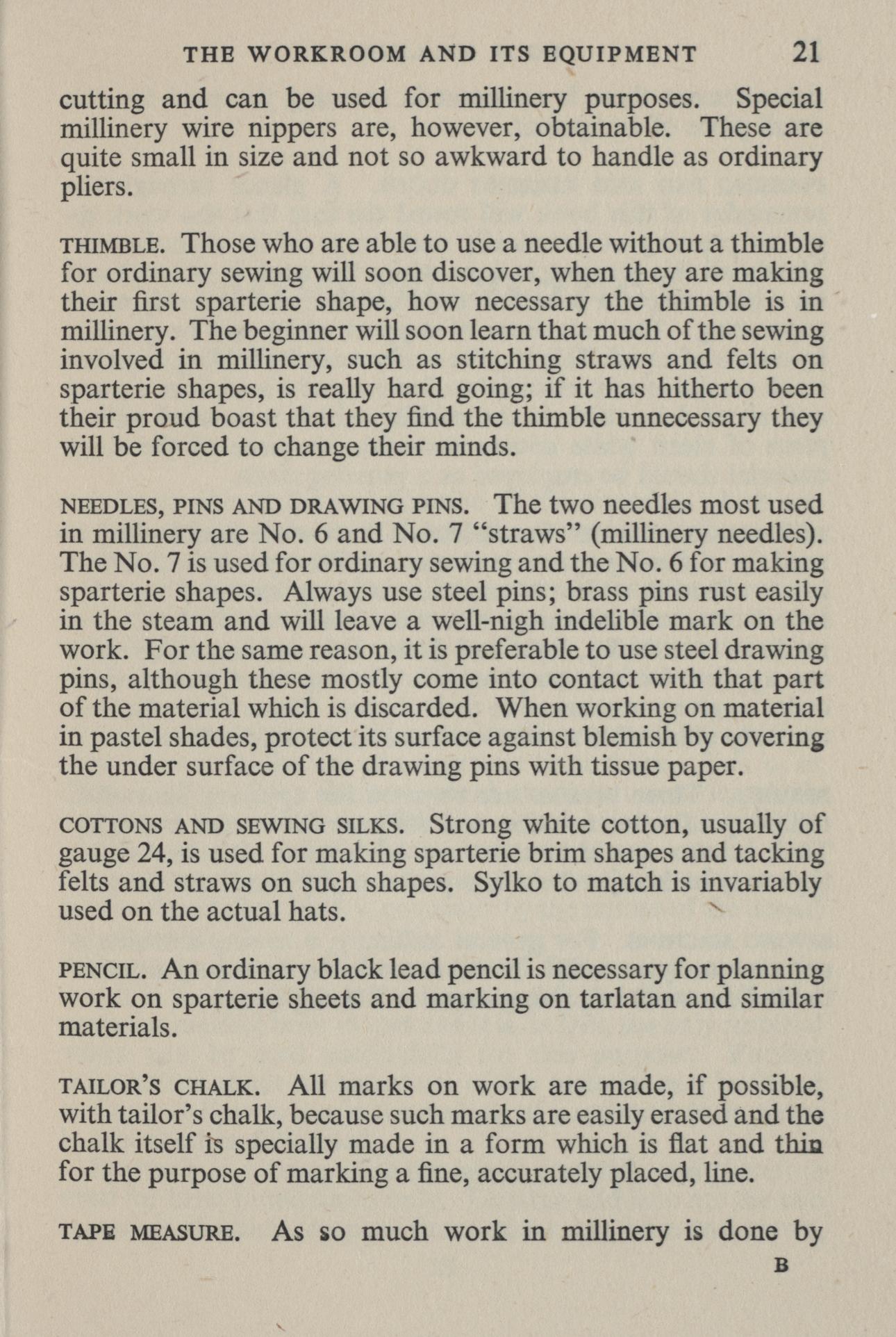 THE WORKROOM AND ITS EQUIPMENT 21

cutting and can be used for millinery purposes. Special millinery wire nippers are, however, obtainable. These are quite small in size and not so awkward to handle as ordinary pliers.

THIMBLE. Those who are able to use a needle without a thimble for ordinary sewing will soon discover, when they are making their first sparterie shape, how necessary the thimble is in millinery. The beginner will soon learn that much of the sewing involved in millinery, such as stitching straws and felts on sparterie shapes, is really hard going; if it has hitherto been their proud boast that they find the thimble unnecessary they will be forced to change their minds.

NEEDLES, PINS AND DRAWING PINS. The two needles most used in millinery are No. 6 and No. 7 "straws" (millinery needles). The No. 7 is used for ordinary sewing and the No. 6 for making sparterie shapes. Always use steel pins; brass pins rust easily in the steam and will leave a well-nigh indelible mark on the work. For the same reason, it is preferable to use steel drawing pins, although these mostly come into contact with that part of the material which is discarded. When working on material in pastel shades, protect its surface against blemish by covering the under surface of the drawing pins with tissue paper.

COTTONS AND SEWING SILKS. Strong white cotton, usually of gauge 24, is used for making sparterie brim shapes and tacking felts and straws on such shapes. Sylko to match is invariably used on the actual hats.

PENCIL. An ordinary black lead pencil is necessary for planning work on sparterie sheets and marking on tarlatan and similar materials.

TAILOR'S CHALK. All marks on work are made, if possible, with tailor's chalk, because such marks are easily erased and the chalk itself is specially made in a form which is flat and thin for the purpose of marking a fine, accurately placed, line.

TAPE MEASURE. As so much work in millinery is done by

B